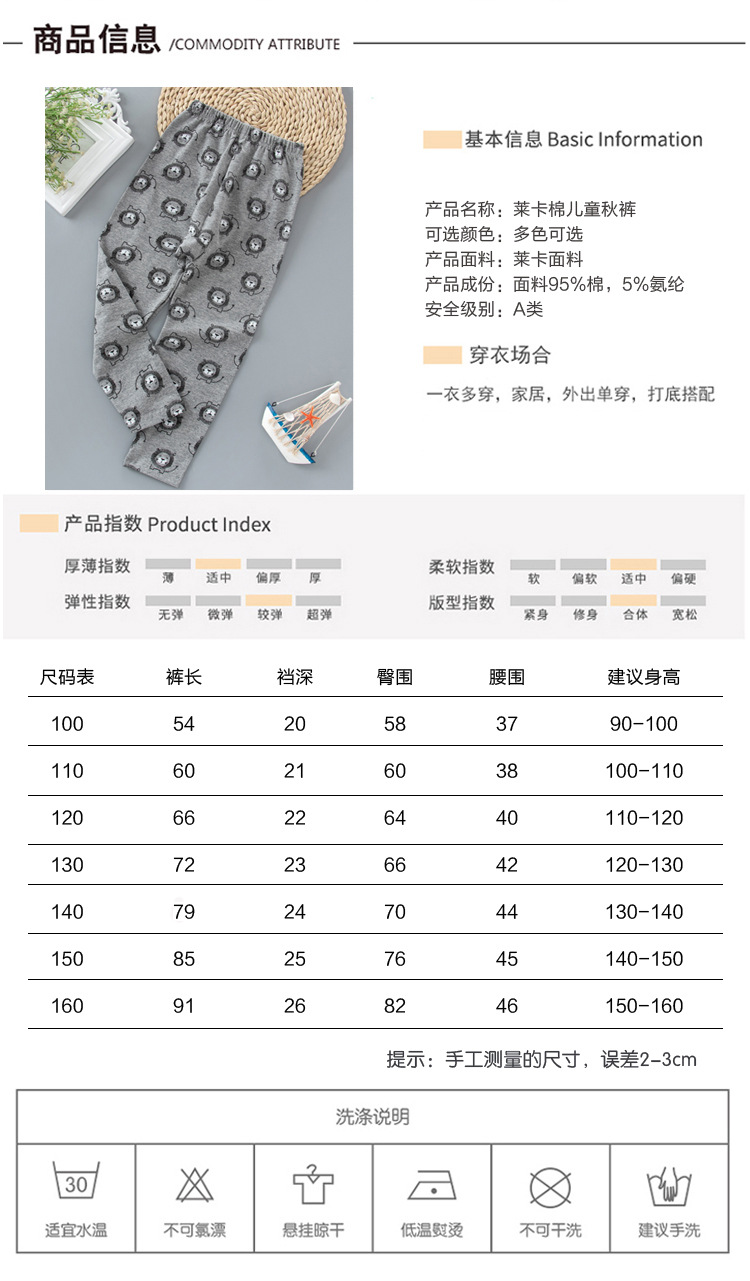 商品信息 /COMMODITY ATTRIBUTE

基本信息 Basic Information

产品名称：莱卡棉儿童秋裤
可选颜色：多色可选
产品面料：莱卡面料
产品成份：面料95%棉，5%氨纶
安全级别：A类

穿衣场合

一衣多穿，家居，外出单穿，打底搭配

产品指数 Product Index

厚薄指数 薄 适中 偏厚 厚
弹性指数 无弹 微弹 较弹 超弹

柔软指数 软 偏软 适中 偏硬
版型指数 紧身 修身 合体 宽松

| 尺码表 | 裤长 | 裆深 | 臀围 | 腰围 | 建议身高 |
|---|---|---|---|---|---|
| 100 | 54 | 20 | 58 | 37 | 90-100 |
| 110 | 60 | 21 | 60 | 38 | 100-110 |
| 120 | 66 | 22 | 64 | 40 | 110-120 |
| 130 | 72 | 23 | 66 | 42 | 120-130 |
| 140 | 79 | 24 | 70 | 44 | 130-140 |
| 150 | 85 | 25 | 76 | 45 | 140-150 |
| 160 | 91 | 26 | 82 | 46 | 150-160 |

提示：手工测量的尺寸，误差2-3cm

洗涤说明

30
适宜水温 不可氯漂 悬挂晾干 低温熨烫 不可干洗 建议手洗